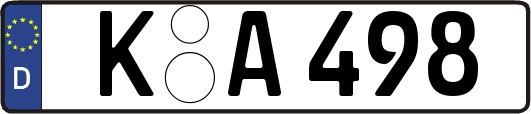 D
K A 498